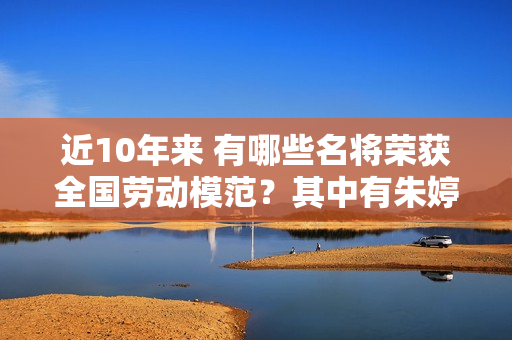 近10年来 有哪些名将荣获全国劳动模范？其中有朱婷